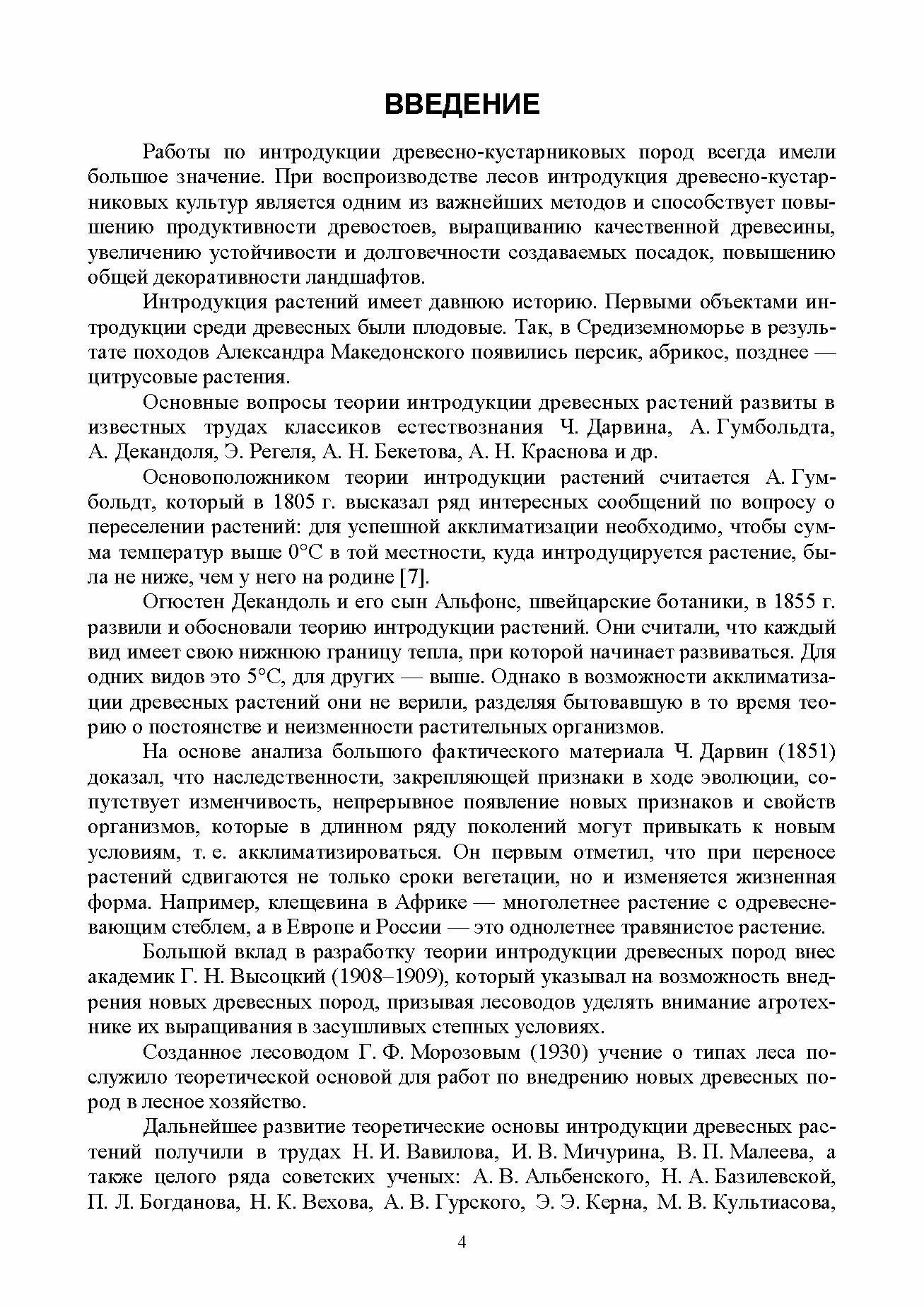 ВВЕДЕНИЕ

Работы по интродукции древесно-кустарниковых пород всегда имели большое значение. При воспроизводстве лесов интродукция древесно-кустарниковых культур является одним из важнейших методов и способствует повышению продуктивности древостоев, выращиванию качественной древесины, увеличению устойчивости и долговечности создаваемых посадок, повышению общей декоративности ландшафтов.

Интродукция растений имеет давнюю историю. Первыми объектами интродукции среди древесных были плодовые. Так, в Средиземноморье в результате походов Александра Македонского появились персик, абрикос, позднее — цитрусовые растения.

Основные вопросы теории интродукции древесных растений развиты в известных трудах классиков естествознания Ч. Дарвина, А. Гумбольдта, А. Декандоля, Э. Регеля, А. Н. Бекетова, А. Н. Краснова и др.

Основоположником теории интродукции растений считается А. Гумбольдт, который в 1805 г. высказал ряд интересных сообщений по вопросу о переселении растений: для успешной акклиматизации необходимо, чтобы сумма температур выше 0°С в той местности, куда интродуцируется растение, была не ниже, чем у него на родине [7].

Огюстен Декандоль и его сын Альфонс, швейцарские ботаники, в 1855 г. развили и обосновали теорию интродукции растений. Они считали, что каждый вид имеет свою нижнюю границу тепла, при которой начинает развиваться. Для одних видов это 5°С, для других — выше. Однако в возможности акклиматизации древесных растений они не верили, разделяя бытовавшую в то время теорию о постоянстве и неизменности растительных организмов.

На основе анализа большого фактического материала Ч. Дарвин (1851) доказал, что наследственности, закрепляющей признаки в ходе эволюции, сопутствует изменчивость, непрерывное появление новых признаков и свойств организмов, которые в длинном ряду поколений могут привыкать к новым условиям, т. е. акклиматизироваться. Он первым отметил, что при переносе растений сдвигаются не только сроки вегетации, но и изменяется жизненная форма. Например, клещевина в Африке — многолетнее растение с одревесневающим стеблем, а в Европе и России — это однолетнее травянистое растение.

Большой вклад в разработку теории интродукции древесных пород внес академик Г. Н. Высоцкий (1908–1909), который указывал на возможность внедрения новых древесных пород, призывая лесоводов уделять внимание агротехнике их выращивания в засушливых степных условиях.

Созданное лесоводом Г. Ф. Морозовым (1930) учение о типах леса послужило теоретической основой для работ по внедрению новых древесных пород в лесное хозяйство.

Дальнейшее развитие теоретические основы интродукции древесных растений получили в трудах Н. И. Вавилова, И. В. Мичурина, В. П. Малеева, а также целого ряда советских ученых: А. В. Альбенского, Н. А. Базилевской, П. Л. Богданова, Н. К. Вехова, А. В. Гурского, Э. Э. Керна, М. В. Культиасова,

4